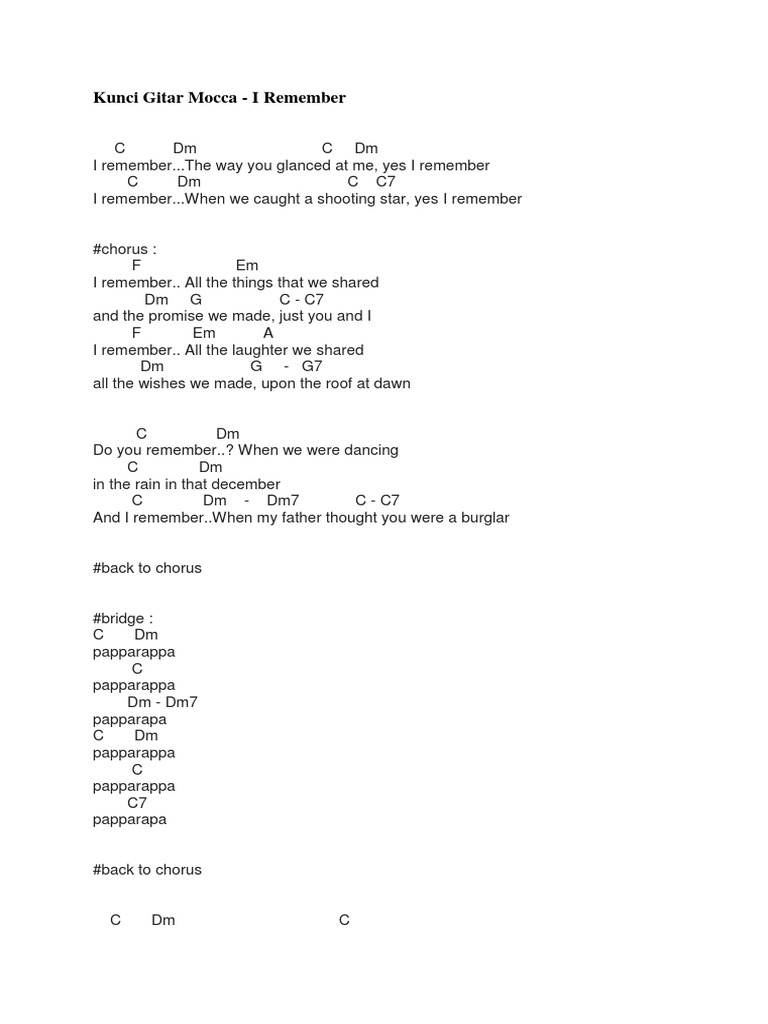 Kunci Gitar Mocca - I Remember

C Dm C Dm
I remember...The way you glanced at me, yes I remember
C Dm C C7
I remember...When we caught a shooting star, yes I remember

#chorus :
F Em
I remember.. All the things that we shared
Dm G C - C7
and the promise we made, just you and I
F Em A
I remember.. All the laughter we shared
Dm G - G7
all the wishes we made, upon the roof at dawn

C Dm
Do you remember..? When we were dancing
C Dm
in the rain in that december
C Dm - Dm7 C - C7
And I remember..When my father thought you were a burglar

#back to chorus

#bridge :
C Dm
papparappa
C
papparappa
Dm - Dm7
papparapa
C Dm
papparappa
C
papparappa
C7
papparapa

#back to chorus

C Dm C